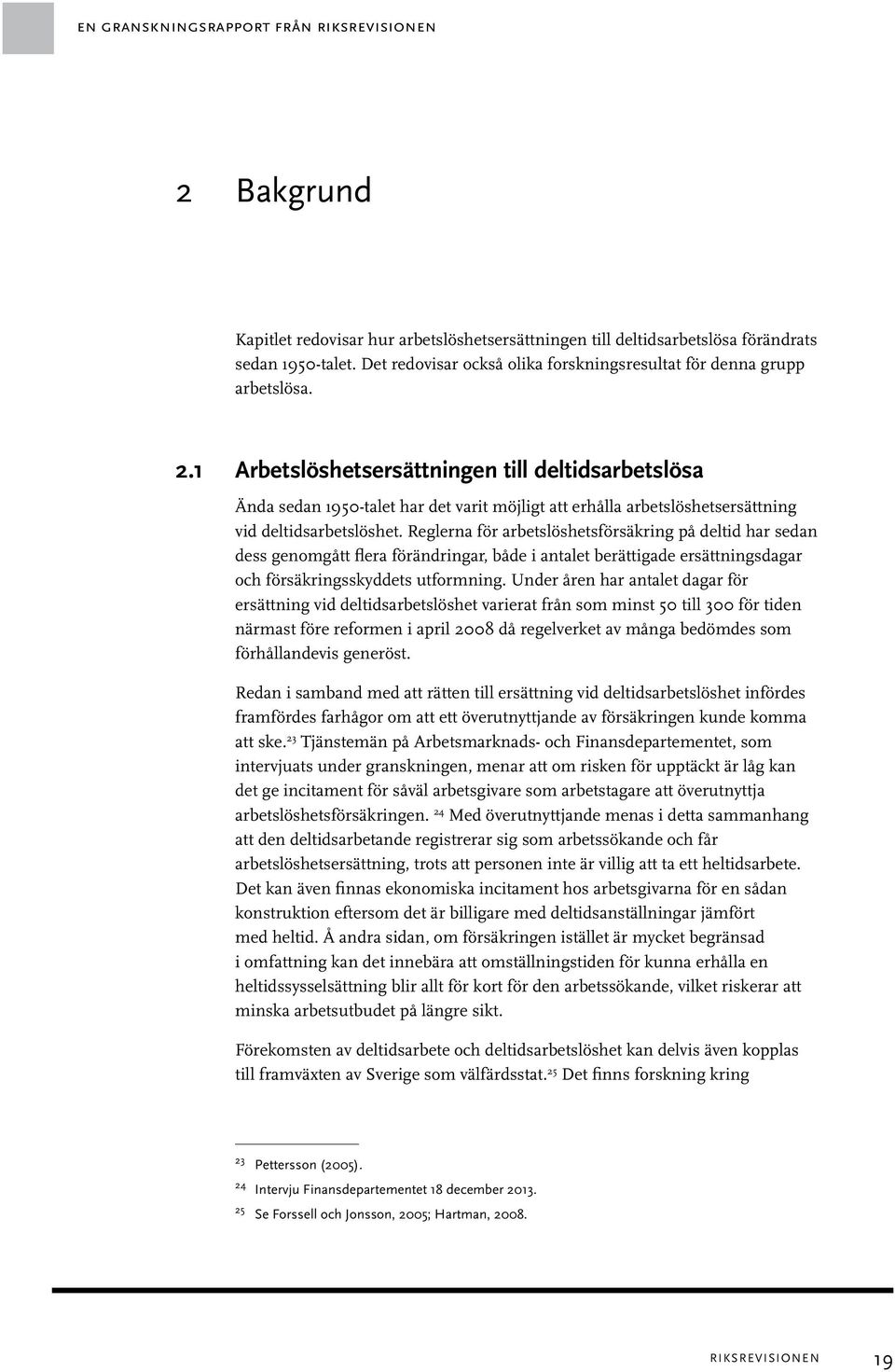 EN GRANSKNINGSRAPPORT FRÅN RIKSREVISIONEN

2 Bakgrund

Kapitlet redovisar hur arbetslöshetsersättningen till deltidsarbetslösa förändrats sedan 1950-talet. Det redovisar också olika forskningsresultat för denna grupp arbetslösa.

2.1 Arbetslöshetsersättningen till deltidsarbetslösa

Ända sedan 1950-talet har det varit möjligt att erhålla arbetslöshetsersättning vid deltidsarbetslöshet. Reglerna för arbetslöshetsförsäkring på deltid har sedan dess genomgått flera förändringar, både i antalet berättigade ersättningsdagar och försäkringsskyddets utformning. Under åren har antalet dagar för ersättning vid deltidsarbetslöshet varierat från som minst 50 till 300 för tiden närmast före reformen i april 2008 då regelverket av många bedömdes som förhållandevis generöst.

Redan i samband med att rätten till ersättning vid deltidsarbetslöshet infördes framfördes farhågor om att ett överutnyttjande av försäkringen kunde komma att ske.$^{23}$ Tjänstemän på Arbetsmarknads- och Finansdepartementet, som intervjuats under granskningen, menar att om risken för upptäckt är låg kan det ge incitament för såväl arbetsgivare som arbetstagare att överutnyttja arbetslöshetsförsäkringen. $^{24}$ Med överutnyttjande menas i detta sammanhang att den deltidsarbetande registrerar sig som arbetssökande och får arbetslöshetsersättning, trots att personen inte är villig att ta ett heltidsarbete. Det kan även finnas ekonomiska incitament hos arbetsgivarna för en sådan konstruktion eftersom det är billigare med deltidsanställningar jämfört med heltid. Å andra sidan, om försäkringen istället är mycket begränsad i omfattning kan det innebära att omställningstiden för kunna erhålla en heltidssysselsättning blir allt för kort för den arbetssökande, vilket riskerar att minska arbetsutbudet på längre sikt.

Förekomsten av deltidsarbete och deltidsarbetslöshet kan delvis även kopplas till framväxten av Sverige som välfärdsstat.$^{25}$ Det finns forskning kring

$^{23}$ Pettersson (2005).
$^{24}$ Intervju Finansdepartementet 18 december 2013.
$^{25}$ Se Forssell och Jonsson, 2005; Hartman, 2008.

RIKSREVISIONEN 19